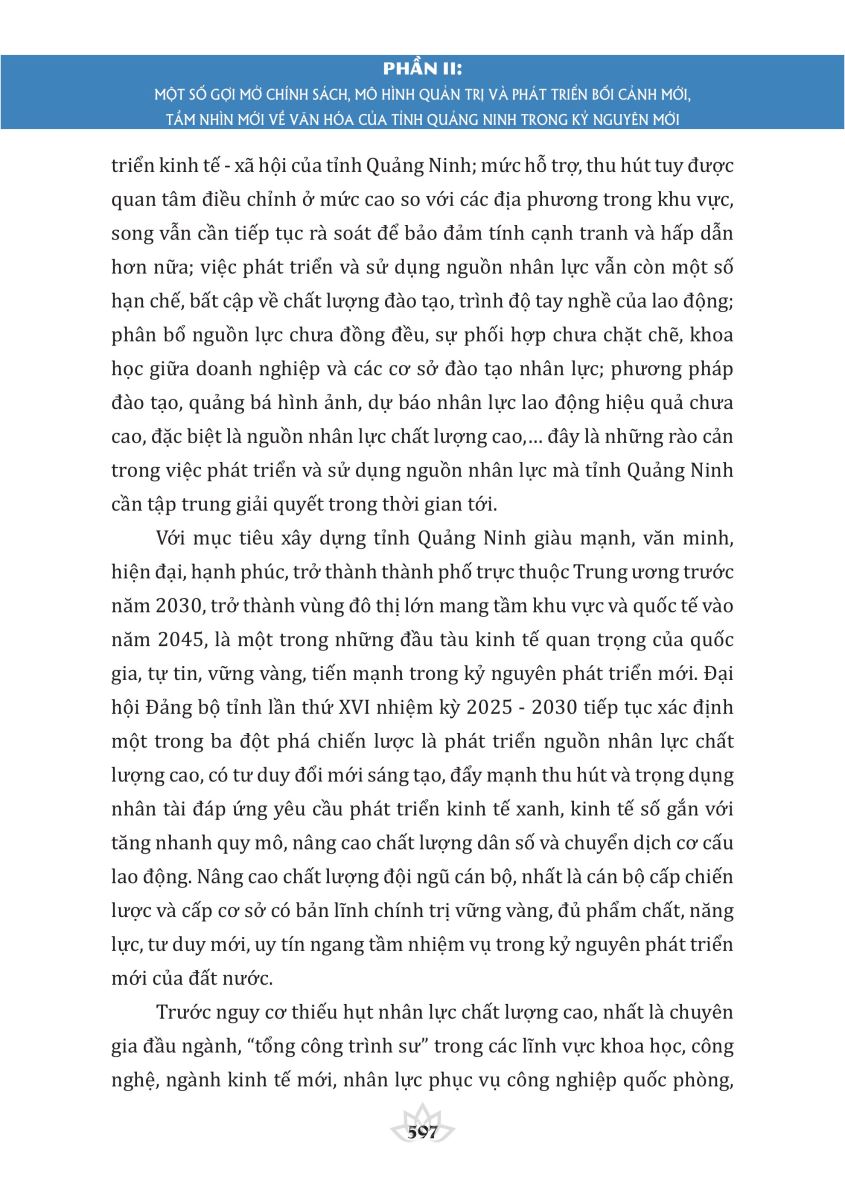 PHẦN II:
MỘT SỐ GỢI MỞ CHÍNH SÁCH, MÔ HÌNH QUẢN TRỊ VÀ PHÁT TRIỂN BỐI CẢNH MỚI, TẦM NHÌN MỚI VỀ VĂN HÓA CỦA TỈNH QUẢNG NINH TRONG KỶ NGUYÊN MỚI

triển kinh tế - xã hội của tỉnh Quảng Ninh; mức hỗ trợ, thu hút tuy được quan tâm điều chỉnh ở mức cao so với các địa phương trong khu vực, song vẫn cần tiếp tục rà soát để bảo đảm tính cạnh tranh và hấp dẫn hơn nữa; việc phát triển và sử dụng nguồn nhân lực vẫn còn một số hạn chế, bất cập về chất lượng đào tạo, trình độ tay nghề của lao động; phân bổ nguồn lực chưa đồng đều, sự phối hợp chưa chặt chẽ, khoa học giữa doanh nghiệp và các cơ sở đào tạo nhân lực; phương pháp đào tạo, quảng bá hình ảnh, dự báo nhân lực lao động hiệu quả chưa cao, đặc biệt là nguồn nhân lực chất lượng cao,... đây là những rào cản trong việc phát triển và sử dụng nguồn nhân lực mà tỉnh Quảng Ninh cần tập trung giải quyết trong thời gian tới.

Với mục tiêu xây dựng tỉnh Quảng Ninh giàu mạnh, văn minh, hiện đại, hạnh phúc, trở thành thành phố trực thuộc Trung ương trước năm 2030, trở thành vùng đô thị lớn mang tầm khu vực và quốc tế vào năm 2045, là một trong những đầu tàu kinh tế quan trọng của quốc gia, tự tin, vững vàng, tiến mạnh trong kỷ nguyên phát triển mới. Đại hội Đảng bộ tỉnh lần thứ XVI nhiệm kỳ 2025 - 2030 tiếp tục xác định một trong ba đột phá chiến lược là phát triển nguồn nhân lực chất lượng cao, có tư duy đổi mới sáng tạo, đẩy mạnh thu hút và trọng dụng nhân tài đáp ứng yêu cầu phát triển kinh tế xanh, kinh tế số gắn với tăng nhanh quy mô, nâng cao chất lượng dân số và chuyển dịch cơ cấu lao động. Nâng cao chất lượng đội ngũ cán bộ, nhất là cán bộ cấp chiến lược và cấp cơ sở có bản lĩnh chính trị vững vàng, đủ phẩm chất, năng lực, tư duy mới, uy tín ngang tầm nhiệm vụ trong kỷ nguyên phát triển mới của đất nước.

Trước nguy cơ thiếu hụt nhân lực chất lượng cao, nhất là chuyên gia đầu ngành, "tổng công trình sư" trong các lĩnh vực khoa học, công nghệ, ngành kinh tế mới, nhân lực phục vụ công nghiệp quốc phòng,

597